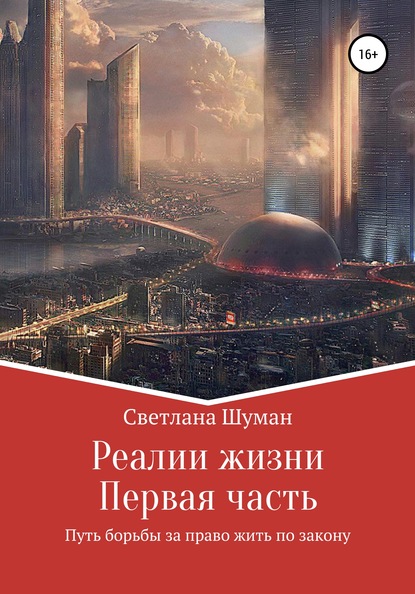 16+

Светлана Шуман

Реалии жизни
Первая часть

Путь борьбы за право жить по закону